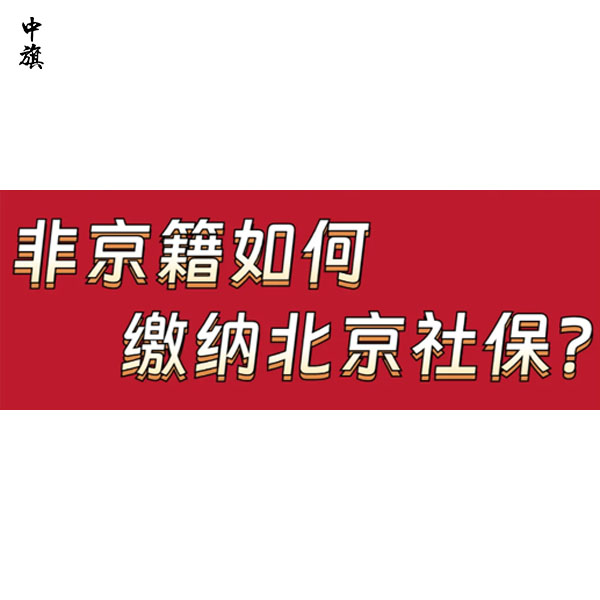 中旗

非京籍如何
缴纳北京社保？